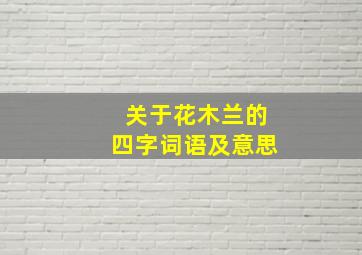 关于花木兰的
四字词语及意思